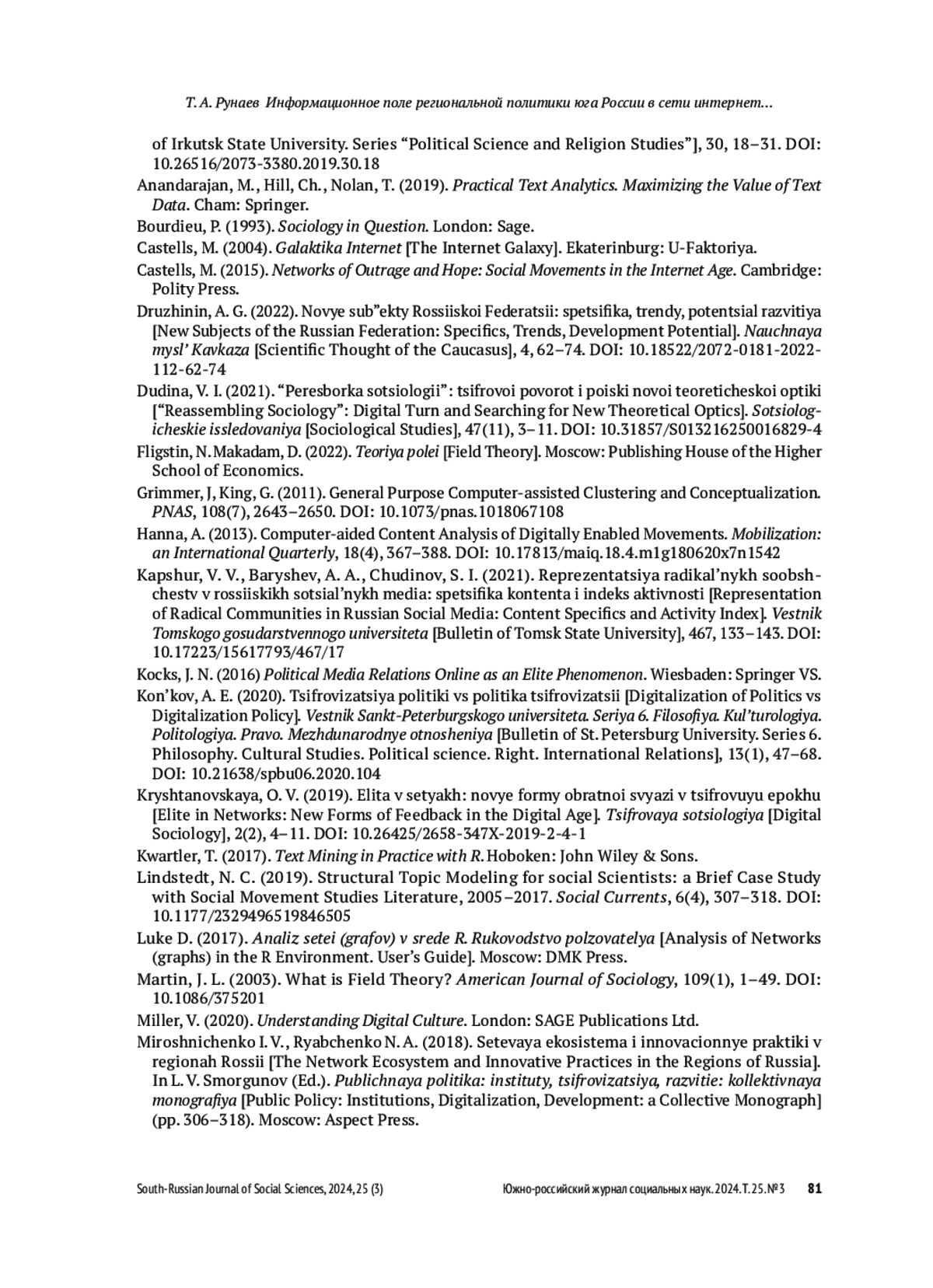 Т. А. Рунаев Информационное поле региональной политики юга России в сети интернет...

of Irkutsk State University. Series “Political Science and Religion Studies”], 30, 18–31. DOI: 10.26516/2073-3380.2019.30.18

Anandarajan, M., Hill, Ch., Nolan, T. (2019). Practical Text Analytics. Maximizing the Value of Text Data. Cham: Springer.

Bourdieu, P. (1993). Sociology in Question. London: Sage.

Castells, M. (2004). Galaktika Internet [The Internet Galaxy]. Ekaterinburg: U-Faktoriya.

Castells, M. (2015). Networks of Outrage and Hope: Social Movements in the Internet Age. Cambridge: Polity Press.

Druzhinin, A. G. (2022). Novye sub”ekty Rossiiskoi Federatsii: spetsifika, trendy, potentsial razvitiya [New Subjects of the Russian Federation: Specifics, Trends, Development Potential]. Nauchnaya mysl’ Kavkaza [Scientific Thought of the Caucasus], 4, 62–74. DOI: 10.18522/2072-0181-2022-112-62-74

Dudina, V. I. (2021). “Peresborka sotsiologii”: tsifrovoi povorot i poiski novoi teoreticheskoi optiki [“Reassembling Sociology”: Digital Turn and Searching for New Theoretical Optics]. Sotsiologicheskie issledovaniya [Sociological Studies], 47(11), 3–11. DOI: 10.31857/S013216250016829-4

Fligstin, N. Makadam, D. (2022). Teoriya polei [Field Theory]. Moscow: Publishing House of the Higher School of Economics.

Grimmer, J, King, G. (2011). General Purpose Computer-assisted Clustering and Conceptualization. PNAS, 108(7), 2643–2650. DOI: 10.1073/pnas.1018067108

Hanna, A. (2013). Computer-aided Content Analysis of Digitally Enabled Movements. Mobilization: an International Quarterly, 18(4), 367–388. DOI: 10.17813/maiq.18.4.m1g180620x7n1542

Kapshur, V. V., Baryshev, A. A., Chudinov, S. I. (2021). Reprezentatsiya radikal’nykh soobshchestv v rossiiskikh sotsial’nykh media: spetsifika kontenta i indeks aktivnosti [Representation of Radical Communities in Russian Social Media: Content Specifics and Activity Index]. Vestnik Tomskogo gosudarstvennogo universiteta [Bulletin of Tomsk State University], 467, 133–143. DOI: 10.17223/15617793/467/17

Kocks, J. N. (2016) Political Media Relations Online as an Elite Phenomenon. Wiesbaden: Springer VS.

Kon’kov, A. E. (2020). Tsifrovizatsiya politiki vs politika tsifrovizatsii [Digitalization of Politics vs Digitalization Policy]. Vestnik Sankt-Peterburgskogo universiteta. Seriya 6. Filosofiya. Kul’turologiya. Politologiya. Pravo. Mezhdunarodnye otnosheniya [Bulletin of St. Petersburg University. Series 6. Philosophy. Cultural Studies. Political science. Right. International Relations], 13(1), 47–68. DOI: 10.21638/spbu06.2020.104

Kryshtanovskaya, O. V. (2019). Elita v setyakh: novye formy obratnoi svyazi v tsifrovuyu epokhu [Elite in Networks: New Forms of Feedback in the Digital Age]. Tsifrovaya sotsiologiya [Digital Sociology], 2(2), 4–11. DOI: 10.26425/2658-347X-2019-2-4-1

Kwartler, T. (2017). Text Mining in Practice with R. Hoboken: John Wiley & Sons.

Lindstedt, N. C. (2019). Structural Topic Modeling for social Scientists: a Brief Case Study with Social Movement Studies Literature, 2005–2017. Social Currents, 6(4), 307–318. DOI: 10.1177/2329496519846505

Luke D. (2017). Analiz setei (grafov) v srede R. Rukovodstvo polzovatelya [Analysis of Networks (graphs) in the R Environment. User’s Guide]. Moscow: DMK Press.

Martin, J. L. (2003). What is Field Theory? American Journal of Sociology, 109(1), 1–49. DOI: 10.1086/375201

Miller, V. (2020). Understanding Digital Culture. London: SAGE Publications Ltd.

Miroshnichenko I. V., Ryabchenko N. A. (2018). Setevaya ekosistema i innovacionnye praktiki v regionah Rossii [The Network Ecosystem and Innovative Practices in the Regions of Russia]. In L. V. Smorgunov (Ed.). Publichnaya politika: instituty, tsifrovizatsiya, razvitie: kollektivnaya monografiya [Public Policy: Institutions, Digitalization, Development: a Collective Monograph] (pp. 306–318). Moscow: Aspect Press.

South-Russian Journal of Social Sciences, 2024, 25 (3)   Южно-российский журнал социальных наук. 2024. Т. 25. № 3   81